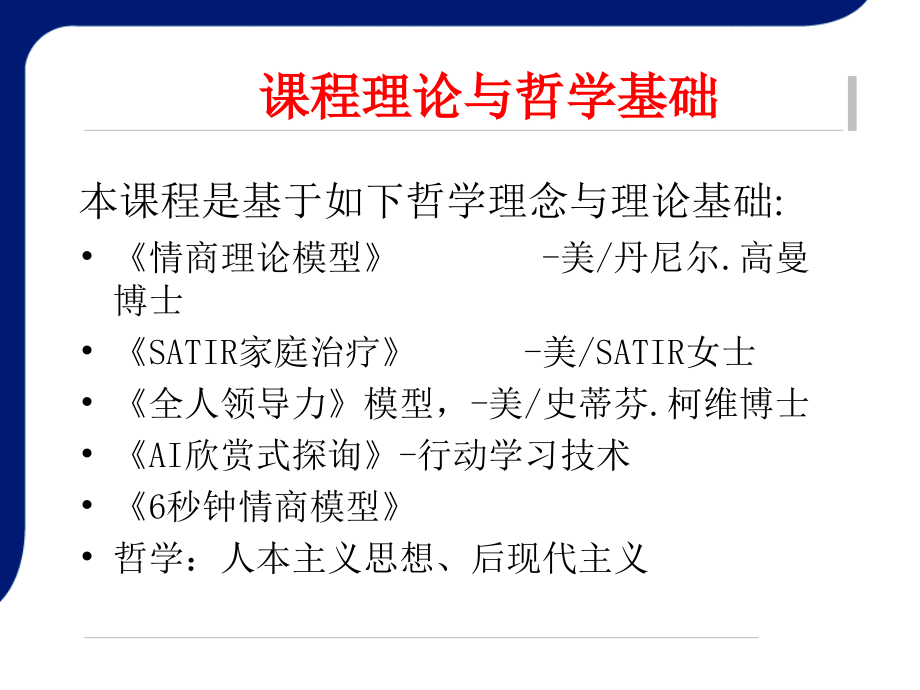 课程理论与哲学基础

本课程是基于如下哲学理念与理论基础:

• 《情商理论模型》 -美/丹尼尔.高曼博士
• 《SATIR家庭治疗》 -美/SATIR女士
• 《全人领导力》模型，-美/史蒂芬.柯维博士
• 《AI欣赏式探询》-行动学习技术
• 《6秒钟情商模型》
• 哲学：人本主义思想、后现代主义